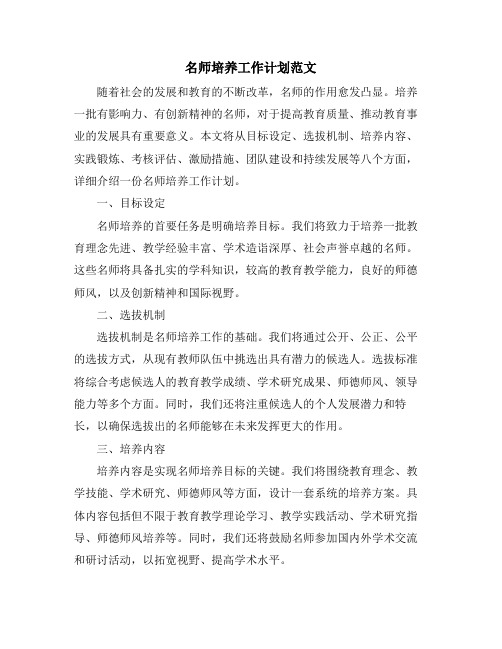 名师培养工作计划范文

随着社会的发展和教育的不断改革，名师的作用愈发凸显。培养一批有影响力、有创新精神的名师，对于提高教育质量、推动教育事业的发展具有重要意义。本文将从目标设定、选拔机制、培养内容、实践锻炼、考核评估、激励措施、团队建设和持续发展等八个方面，详细介绍一份名师培养工作计划。

一、目标设定

名师培养的首要任务是明确培养目标。我们将致力于培养一批教育理念先进、教学经验丰富、学术造诣深厚、社会声誉卓越的名师。这些名师将具备扎实的学科知识，较高的教育教学能力，良好的师德师风，以及创新精神和国际视野。

二、选拔机制

选拔机制是名师培养工作的基础。我们将通过公开、公正、公平的选拔方式，从现有教师队伍中挑选出具有潜力的候选人。选拔标准将综合考虑候选人的教育教学成绩、学术研究成果、师德师风、领导能力等多个方面。同时，我们还将注重候选人的个人发展潜力和特长，以确保选拔出的名师能够在未来发挥更大的作用。

三、培养内容

培养内容是实现名师培养目标的关键。我们将围绕教育理念、教学技能、学术研究、师德师风等方面，设计一套系统的培养方案。具体内容包括但不限于教育教学理论学习、教学实践活动、学术研究指导、师德师风培养等。同时，我们还将鼓励名师参加国内外学术交流和研讨活动，以拓宽视野、提高学术水平。